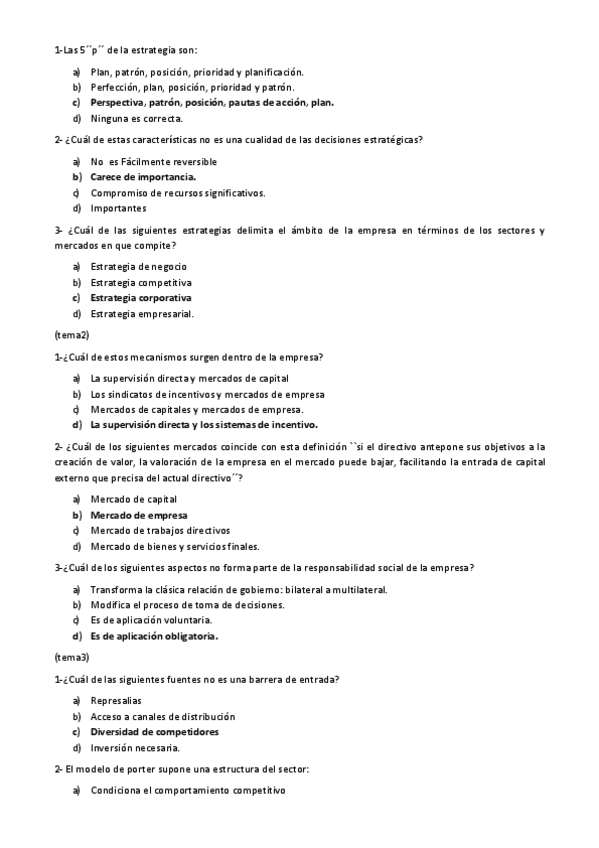 1-Las 5´´p´´ de la estrategia son:

a) Plan, patrón, posición, prioridad y planificación.
b) Perfección, plan, posición, prioridad y patrón.
c) Perspectiva, patrón, posición, pautas de acción, plan.
d) Ninguna es correcta.

2- ¿Cuál de estas características no es una cualidad de las decisiones estratégicas?

a) No es Fácilmente reversible
b) Carece de importancia.
c) Compromiso de recursos significativos.
d) Importantes

3- ¿Cuál de las siguientes estrategias delimita el ámbito de la empresa en términos de los sectores y mercados en que compite?

a) Estrategia de negocio
b) Estrategia competitiva
c) Estrategia corporativa
d) Estrategia empresarial.

(tema2)

1-¿Cuál de estos mecanismos surgen dentro de la empresa?

a) La supervisión directa y mercados de capital
b) Los sindicatos de incentivos y mercados de empresa
c) Mercados de capitales y mercados de empresa.
d) La supervisión directa y los sistemas de incentivo.

2- ¿Cuál de los siguientes mercados coincide con esta definición ``si el directivo antepone sus objetivos a la creación de valor, la valoración de la empresa en el mercado puede bajar, facilitando la entrada de capital externo que precisa del actual directivo´´?

a) Mercado de capital
b) Mercado de empresa
c) Mercado de trabajos directivos
d) Mercado de bienes y servicios finales.

3-¿Cuál de los siguientes aspectos no forma parte de la responsabilidad social de la empresa?

a) Transforma la clásica relación de gobierno: bilateral a multilateral.
b) Modifica el proceso de toma de decisiones.
c) Es de aplicación voluntaria.
d) Es de aplicación obligatoria.

(tema3)

1-¿Cuál de las siguientes fuentes no es una barrera de entrada?

a) Represalias
b) Acceso a canales de distribución
c) Diversidad de competidores
d) Inversión necesaria.

2- El modelo de porter supone una estructura del sector:

a) Condiciona el comportamiento competitivo